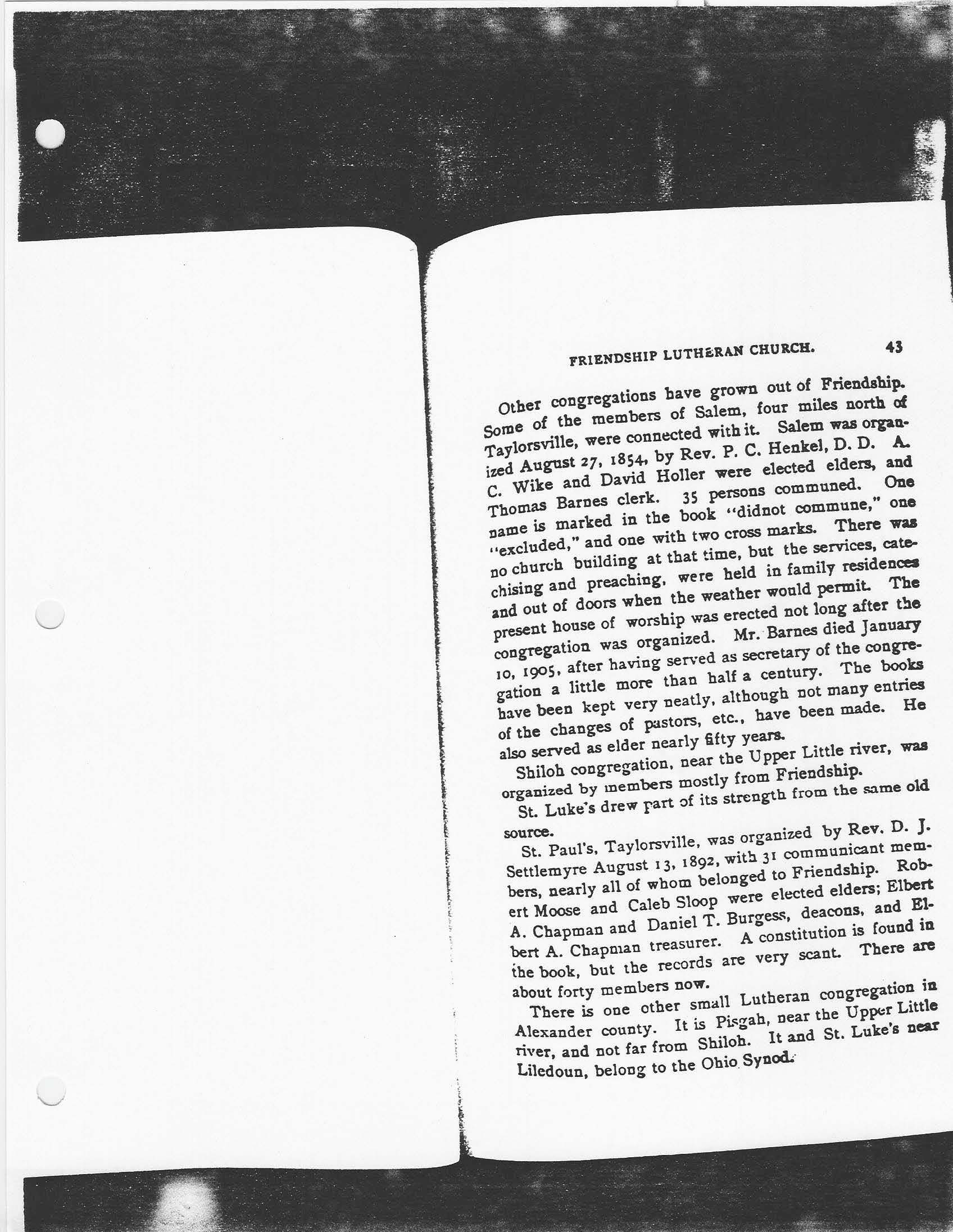 FRIENDSHIP LUTHERAN CHURCH. 43

Other congregations have grown out of Friendship. Some of the members of Salem, four miles north of Taylorsville, were connected with it. Salem was organized August 27, 1854, by Rev. P. C. Henkel, D. D. A. C. Wike and David Holler were elected elders, and Thomas Barnes clerk. 35 persons communed. One name is marked in the book "didnot commune," one "excluded," and one with two cross marks. There was no church building at that time, but the services, catechising and preaching, were held in family residences and out of doors when the weather would permit. The present house of worship was erected not long after the congregation was organized. Mr. Barnes died January 10, 1905, after having served as secretary of the congregation a little more than half a century. The books have been kept very neatly, although not many entries of the changes of pastors, etc., have been made. He also served as elder nearly fifty years.

Shiloh congregation, near the Upper Little river, was organized by members mostly from Friendship.

St. Luke's drew part of its strength from the same old source.

St. Paul's, Taylorsville, was organized by Rev. D. J. Settlemyre August 13, 1892, with 31 communicant members, nearly all of whom belonged to Friendship. Robert Moose and Caleb Sloop were elected elders; Elbert A. Chapman and Daniel T. Burgess, deacons, and Elbert A. Chapman treasurer. A constitution is found in the book, but the records are very scant. There are about forty members now.

There is one other small Lutheran congregation in Alexander county. It is Pisgah, near the Upper Little river, and not far from Shiloh. It and St. Luke's near Liledoun, belong to the Ohio Synod.